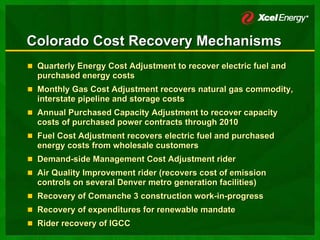 Xcel Energy

Colorado Cost Recovery Mechanisms

- Quarterly Energy Cost Adjustment to recover electric fuel and purchased energy costs
- Monthly Gas Cost Adjustment recovers natural gas commodity, interstate pipeline and storage costs
- Annual Purchased Capacity Adjustment to recover capacity costs of purchased power contracts through 2010
- Fuel Cost Adjustment recovers electric fuel and purchased energy costs from wholesale customers
- Demand-side Management Cost Adjustment rider
- Air Quality Improvement rider (recovers cost of emission controls on several Denver metro generation facilities)
- Recovery of Comanche 3 construction work-in-progress
- Recovery of expenditures for renewable mandate
- Rider recovery of IGCC